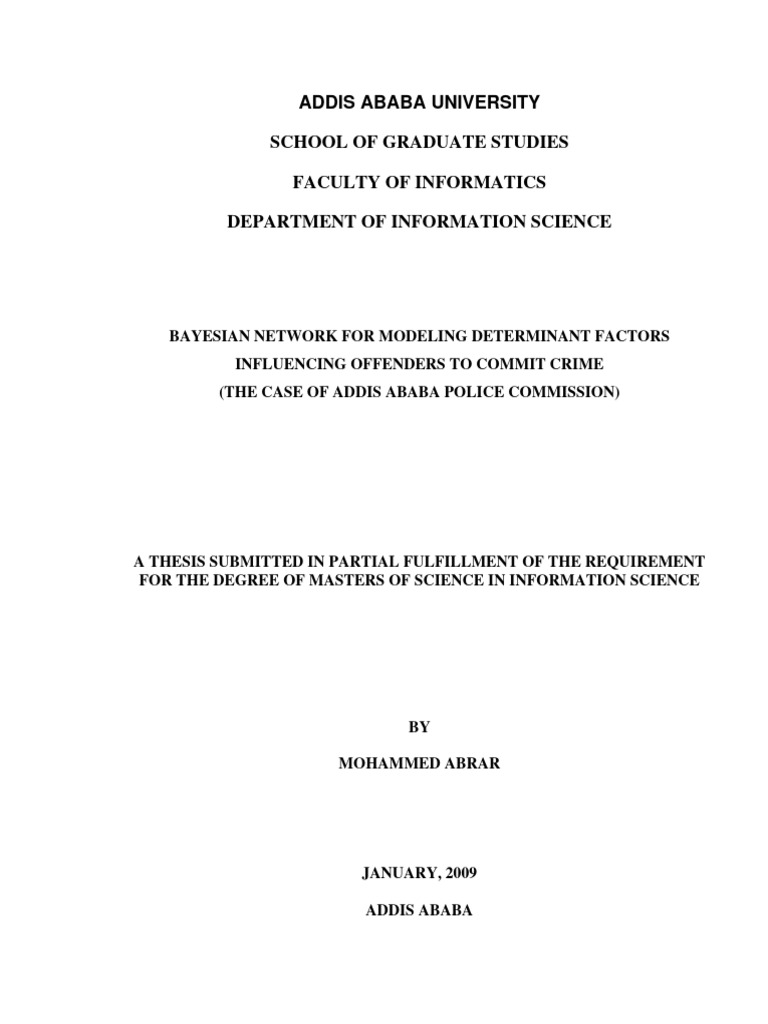 ADDIS ABABA UNIVERSITY

SCHOOL OF GRADUATE STUDIES

FACULTY OF INFORMATICS

DEPARTMENT OF INFORMATION SCIENCE

BAYESIAN NETWORK FOR MODELING DETERMINANT FACTORS INFLUENCING OFFENDERS TO COMMIT CRIME (THE CASE OF ADDIS ABABA POLICE COMMISSION)

A THESIS SUBMITTED IN PARTIAL FULFILLMENT OF THE REQUIREMENT FOR THE DEGREE OF MASTERS OF SCIENCE IN INFORMATION SCIENCE

BY

MOHAMMED ABRAR

JANUARY, 2009

ADDIS ABABA